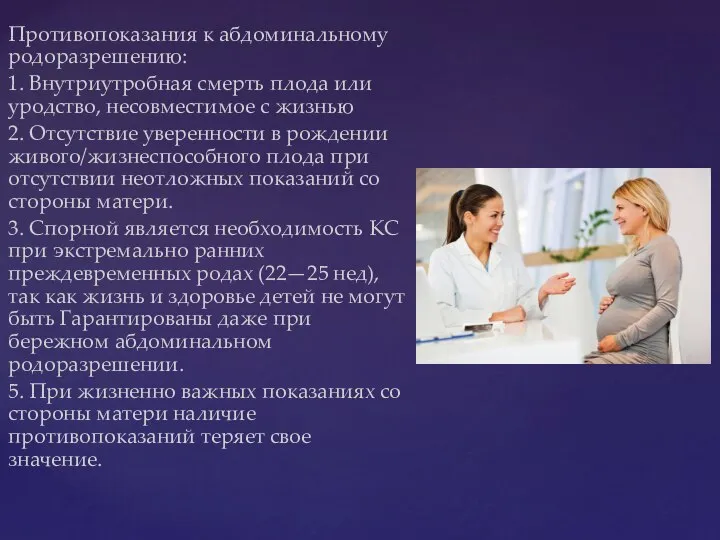 Противопоказания к абдоминальному родоразрешению:

1. Внутриутробная смерть плода или уродство, несовместимое с жизнью

2. Отсутствие уверенности в рождении живого/жизнеспособного плода при отсутствии неотложных показаний со стороны матери.

3. Спорной является необходимость КС при экстремально ранних преждевременных родах (22—25 нед), так как жизнь и здоровье детей не могут быть Гарантированы даже при бережном абдоминальном родоразрешении.

5. При жизненно важных показаниях со стороны матери наличие противопоказаний теряет свое значение.